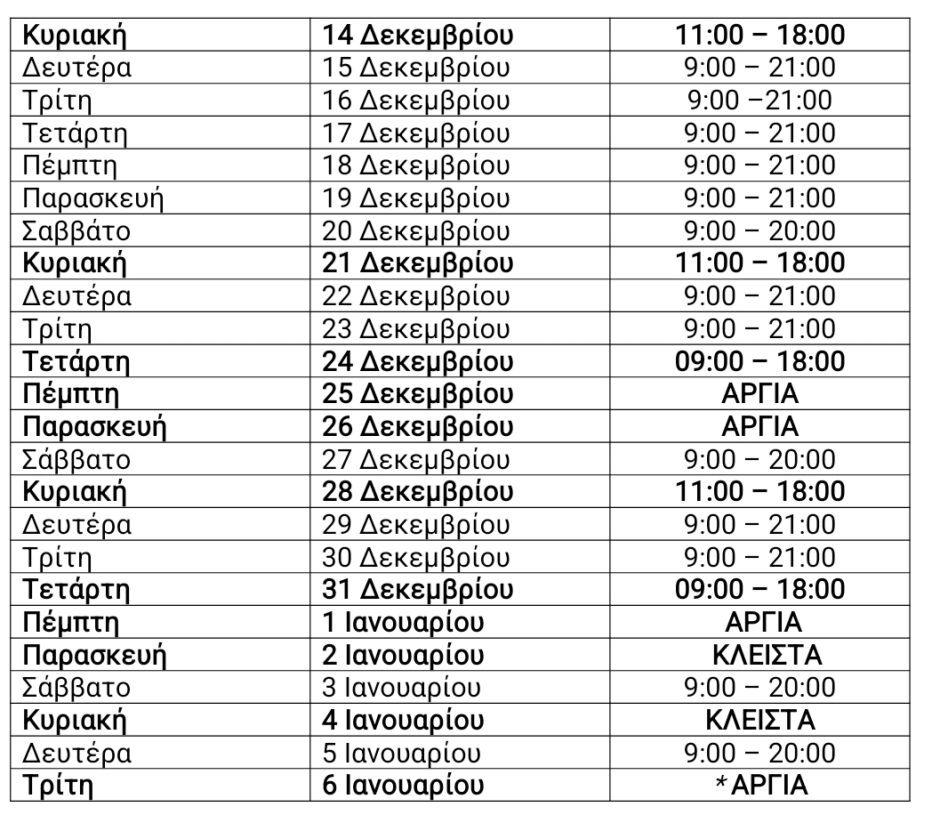 | Κυριακή | 14 Δεκεμβρίου | 11:00 – 18:00 |
|---|---|---|
| Δευτέρα | 15 Δεκεμβρίου | 9:00 – 21:00 |
| Τρίτη | 16 Δεκεμβρίου | 9:00 –21:00 |
| Τετάρτη | 17 Δεκεμβρίου | 9:00 – 21:00 |
| Πέμπτη | 18 Δεκεμβρίου | 9:00 – 21:00 |
| Παρασκευή | 19 Δεκεμβρίου | 9:00 – 21:00 |
| Σαββάτο | 20 Δεκεμβρίου | 9:00 – 20:00 |
| Κυριακή | 21 Δεκεμβρίου | 11:00 – 18:00 |
| Δευτέρα | 22 Δεκεμβρίου | 9:00 – 21:00 |
| Τρίτη | 23 Δεκεμβρίου | 9:00 – 21:00 |
| Τετάρτη | 24 Δεκεμβρίου | 09:00 – 18:00 |
| Πέμπτη | 25 Δεκεμβρίου | ΑΡΓΙΑ |
| Παρασκευή | 26 Δεκεμβρίου | ΑΡΓΙΑ |
| Σάββατο | 27 Δεκεμβρίου | 9:00 – 20:00 |
| Κυριακή | 28 Δεκεμβρίου | 11:00 – 18:00 |
| Δευτέρα | 29 Δεκεμβρίου | 9:00 – 21:00 |
| Τρίτη | 30 Δεκεμβρίου | 9:00 – 21:00 |
| Τετάρτη | 31 Δεκεμβρίου | 09:00 – 18:00 |
| Πέμπτη | 1 Ιανουαρίου | ΑΡΓΙΑ |
| Παρασκευή | 2 Ιανουαρίου | ΚΛΕΙΣΤΑ |
| Σάββατο | 3 Ιανουαρίου | 9:00 – 20:00 |
| Κυριακή | 4 Ιανουαρίου | ΚΛΕΙΣΤΑ |
| Δευτέρα | 5 Ιανουαρίου | 9:00 – 20:00 |
| Τρίτη | 6 Ιανουαρίου | *ΑΡΓΙΑ |